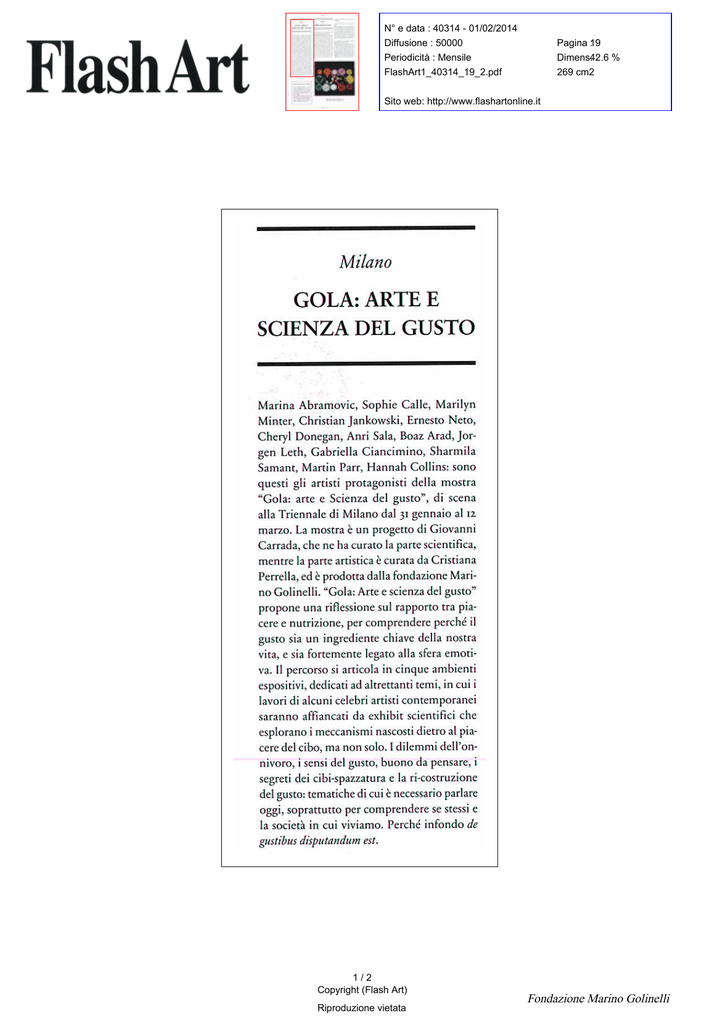 Flash Art

N° e data : 40314 - 01/02/2014
Diffusione : 50000
Periodicità : Mensile
FlashArt1_40314_19_2.pdf

Pagina 19
Dimens42.6 %
269 cm2

Sito web: http://www.flashartonline.it

Milano

GOLA: ARTE E SCIENZA DEL GUSTO

Marina Abramovic, Sophie Calle, Marilyn Minter, Christian Jankowski, Ernesto Neto, Cheryl Donegan, Anri Sala, Boaz Arad, Jorgen Leth, Gabriella Ciancimino, Sharmila Samant, Martin Parr, Hannah Collins: sono questi gli artisti protagonisti della mostra "Gola: arte e Scienza del gusto", di scena alla Triennale di Milano dal 31 gennaio al 12 marzo. La mostra è un progetto di Giovanni Carrada, che ne ha curato la parte scientifica, mentre la parte artistica è curata da Cristiana Perrella, ed è prodotta dalla fondazione Marino Golinelli. "Gola: Arte e scienza del gusto" propone una riflessione sul rapporto tra piacere e nutrizione, per comprendere perché il gusto sia un ingrediente chiave della nostra vita, e sia fortemente legato alla sfera emotiva. Il percorso si articola in cinque ambienti espositivi, dedicati ad altrettanti temi, in cui i lavori di alcuni celebri artisti contemporanei saranno affiancati da exhibit scientifici che esplorano i meccanismi nascosti dietro al piacere del cibo, ma non solo. I dilemmi dell'onnivoro, i sensi del gusto, buono da pensare, i segreti dei cibi-spazzatura e la ri-costruzione del gusto: tematiche di cui è necessario parlare oggi, soprattutto per comprendere se stessi e la società in cui viviamo. Perché infondo de gustibus disputandum est.

1 / 2
Copyright (Flash Art)
Riproduzione vietata

Fondazione Marino Golinelli